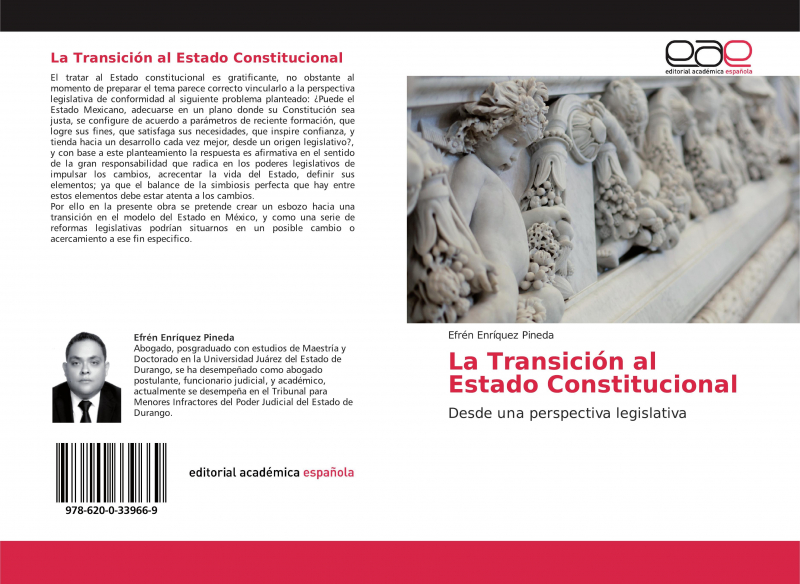 La Transición al Estado Constitucional

El tratar al Estado constitucional es gratificante, no obstante al momento de preparar el tema parece correcto vincularlo a la perspectiva legislativa de conformidad al siguiente problema planteado: ¿Puede el Estado Mexicano, adecuarse en un plano donde su Constitución sea justa, se configure de acuerdo a parámetros de reciente formación, que logre sus fines, que satisfaga sus necesidades, que inspire confianza, y tienda hacia un desarrollo cada vez mejor, desde un origen legislativo?, y con base a este planteamiento la respuesta es afirmativa en el sentido de la gran responsabilidad que radica en los poderes legislativos de impulsar los cambios, acrecentar la vida del Estado, definir sus elementos; ya que el balance de la simbiosis perfecta que hay entre estos elementos debe estar atenta a los cambios.
Por ello en la presente obra se pretende crear un esbozo hacia una transición en el modelo del Estado en México, y como una serie de reformas legislativas podrían situarnos en un posible cambio o acercamiento a ese fin específico.

Efrén Enríquez Pineda
Abogado, posgraduado con estudios de Maestría y Doctorado en la Universidad Juárez del Estado de Durango, se ha desempeñado como abogado postulante, funcionario judicial, y académico, actualmente se desempeña en el Tribunal para Menores Infractores del Poder Judicial del Estado de Durango.

978-620-0-33966-9

editorial académica española

eae
editorial académica española

Efrén Enríquez Pineda

La Transición al Estado Constitucional

Desde una perspectiva legislativa